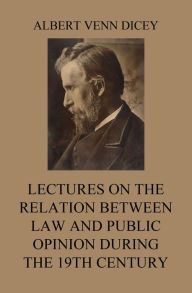 ALBERT VENN DICEY

LECTURES ON THE RELATION BETWEEN LAW AND PUBLIC OPINION DURING THE 19TH CENTURY